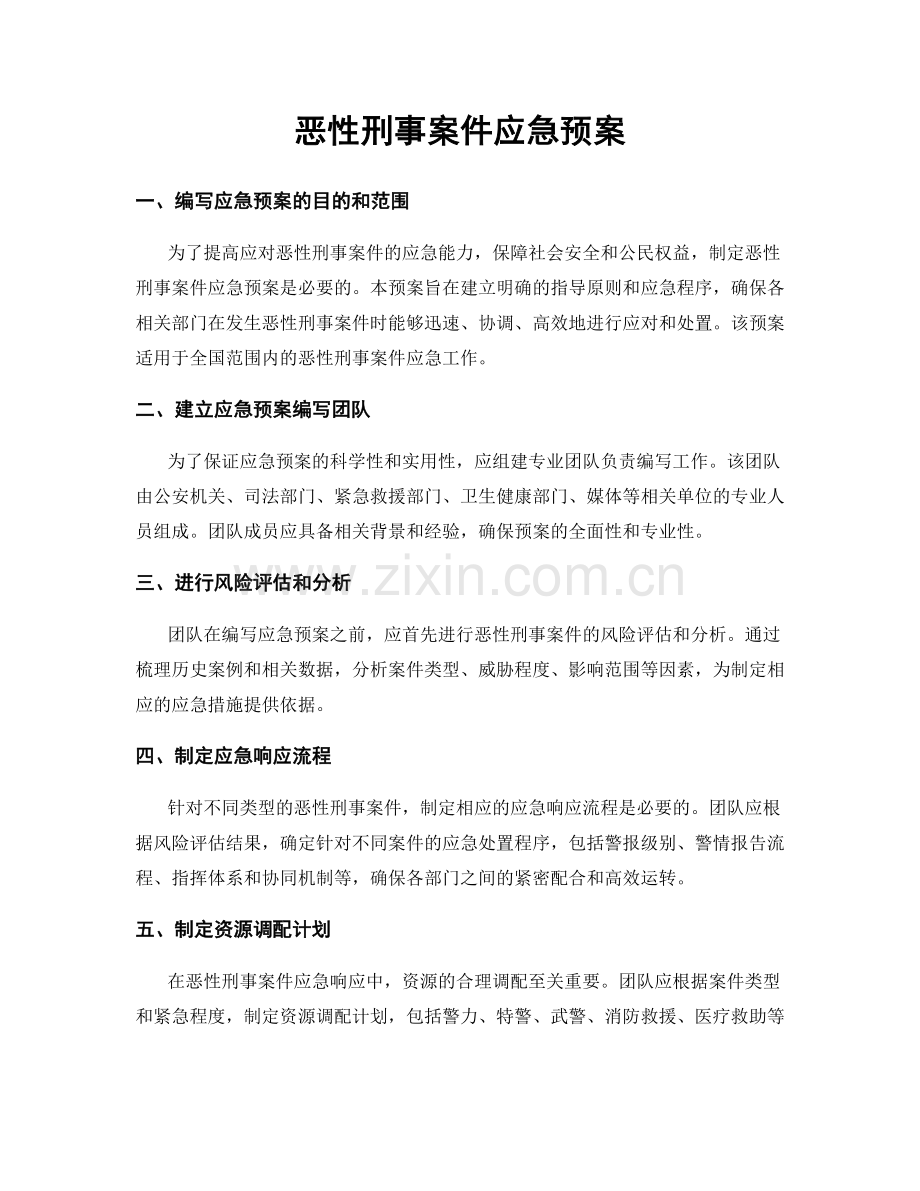 恶性刑事案件应急预案

一、编写应急预案的目的和范围

为了提高应对恶性刑事案件的应急能力，保障社会安全和公民权益，制定恶性刑事案件应急预案是必要的。本预案旨在建立明确的指导原则和应急程序，确保各相关部门在发生恶性刑事案件时能够迅速、协调、高效地进行应对和处置。该预案适用于全国范围内的恶性刑事案件应急工作。

二、建立应急预案编写团队

为了保证应急预案的科学性和实用性，应组建专业团队负责编写工作。该团队由公安机关、司法部门、紧急救援部门、卫生健康部门、媒体等相关单位的专业人员组成。团队成员应具备相关背景和经验，确保预案的全面性和专业性。

三、进行风险评估和分析

团队在编写应急预案之前，应首先进行恶性刑事案件的风险评估和分析。通过梳理历史案例和相关数据，分析案件类型、威胁程度、影响范围等因素，为制定相应的应急措施提供依据。

四、制定应急响应流程

针对不同类型的恶性刑事案件，制定相应的应急响应流程是必要的。团队应根据风险评估结果，确定针对不同案件的应急处置程序，包括警报级别、警情报告流程、指挥体系和协同机制等，确保各部门之间的紧密配合和高效运转。

五、制定资源调配计划

在恶性刑事案件应急响应中，资源的合理调配至关重要。团队应根据案件类型和紧急程度，制定资源调配计划，包括警力、特警、武警、消防救援、医疗救助等

www.zixin.com.cn